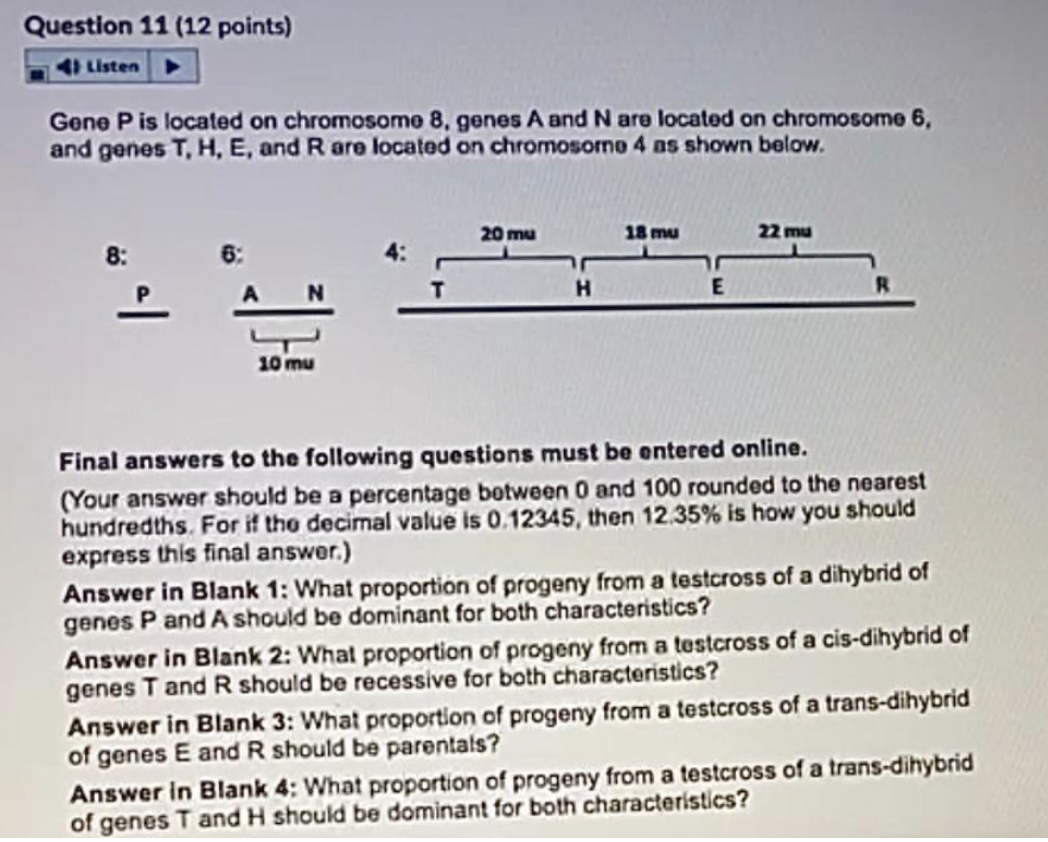 Question 11 (12 points)

Listen

Gene P is located on chromosome 8, genes A and N are located on chromosome 6, and genes T, H, E, and R are located on chromosome 4 as shown below.

8:

P

6:

A N

10 mu

4:

20 mu

18 mu

22 mu

T H E R

Final answers to the following questions must be entered online.

(Your answer should be a percentage between 0 and 100 rounded to the nearest hundredths. For if the decimal value is 0.12345, then 12.35% is how you should express this final answer.)

Answer in Blank 1: What proportion of progeny from a testcross of a dihybrid of genes P and A should be dominant for both characteristics?

Answer in Blank 2: What proportion of progeny from a testcross of a cis-dihybrid of genes T and R should be recessive for both characteristics?

Answer in Blank 3: What proportion of progeny from a testcross of a trans-dihybrid of genes E and R should be parentals?

Answer in Blank 4: What proportion of progeny from a testcross of a trans-dihybrid of genes T and H should be dominant for both characteristics?